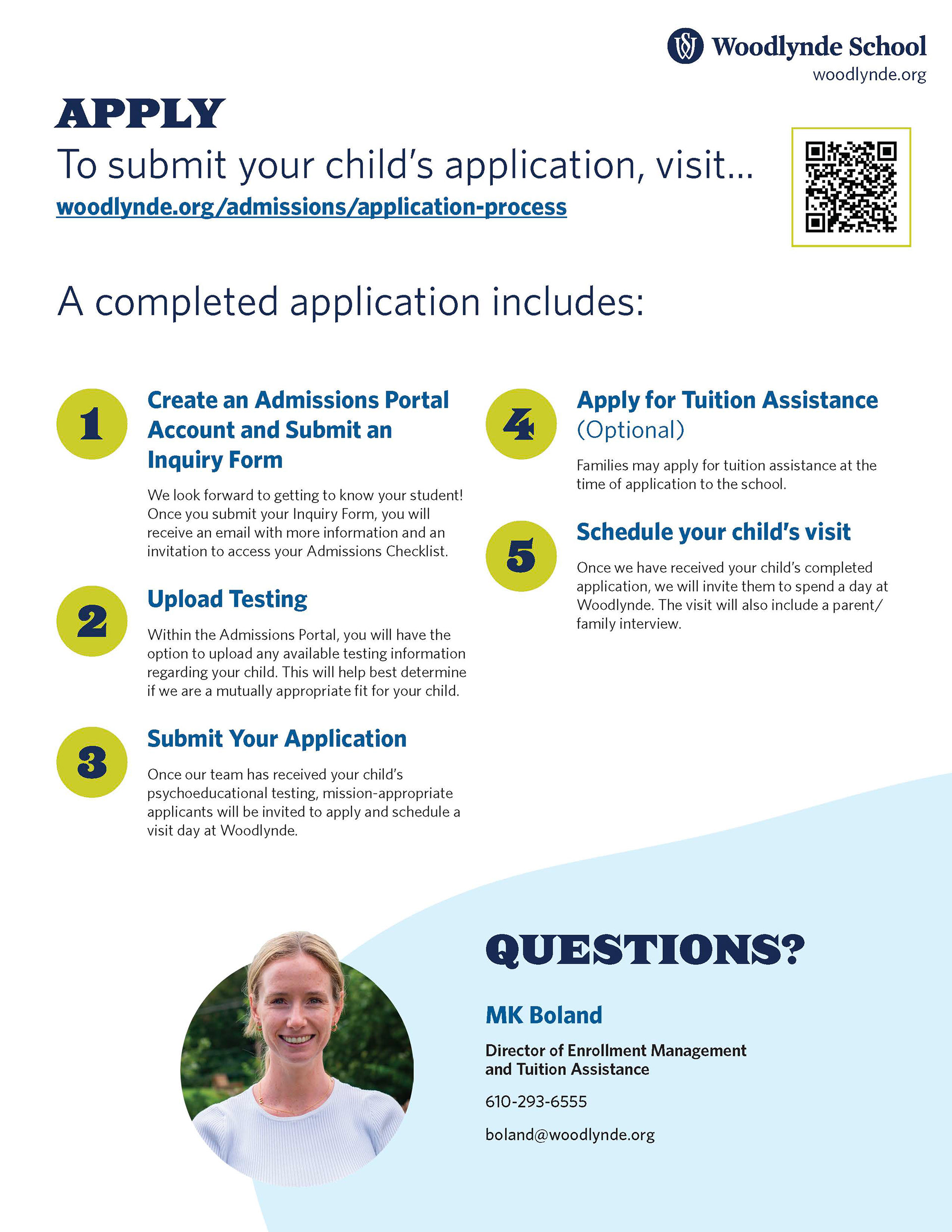 Woodlynde School
woodlynde.org

APPLY

To submit your child's application, visit...
woodlynde.org/admissions/application-process

A completed application includes:

1
Create an Admissions Portal Account and Submit an Inquiry Form

We look forward to getting to know your student! Once you submit your Inquiry Form, you will receive an email with more information and an invitation to access your Admissions Checklist.

2
Upload Testing

Within the Admissions Portal, you will have the option to upload any available testing information regarding your child. This will help best determine if we are a mutually appropriate fit for your child.

3
Submit Your Application

Once our team has received your child's psychoeducational testing, mission-appropriate applicants will be invited to apply and schedule a visit day at Woodlynde.

4
Apply for Tuition Assistance (Optional)

Families may apply for tuition assistance at the time of application to the school.

5
Schedule your child's visit

Once we have received your child's completed application, we will invite them to spend a day at Woodlynde. The visit will also include a parent/family interview.

QUESTIONS?

MK Boland

Director of Enrollment Management and Tuition Assistance

610-293-6555

boland@woodlynde.org